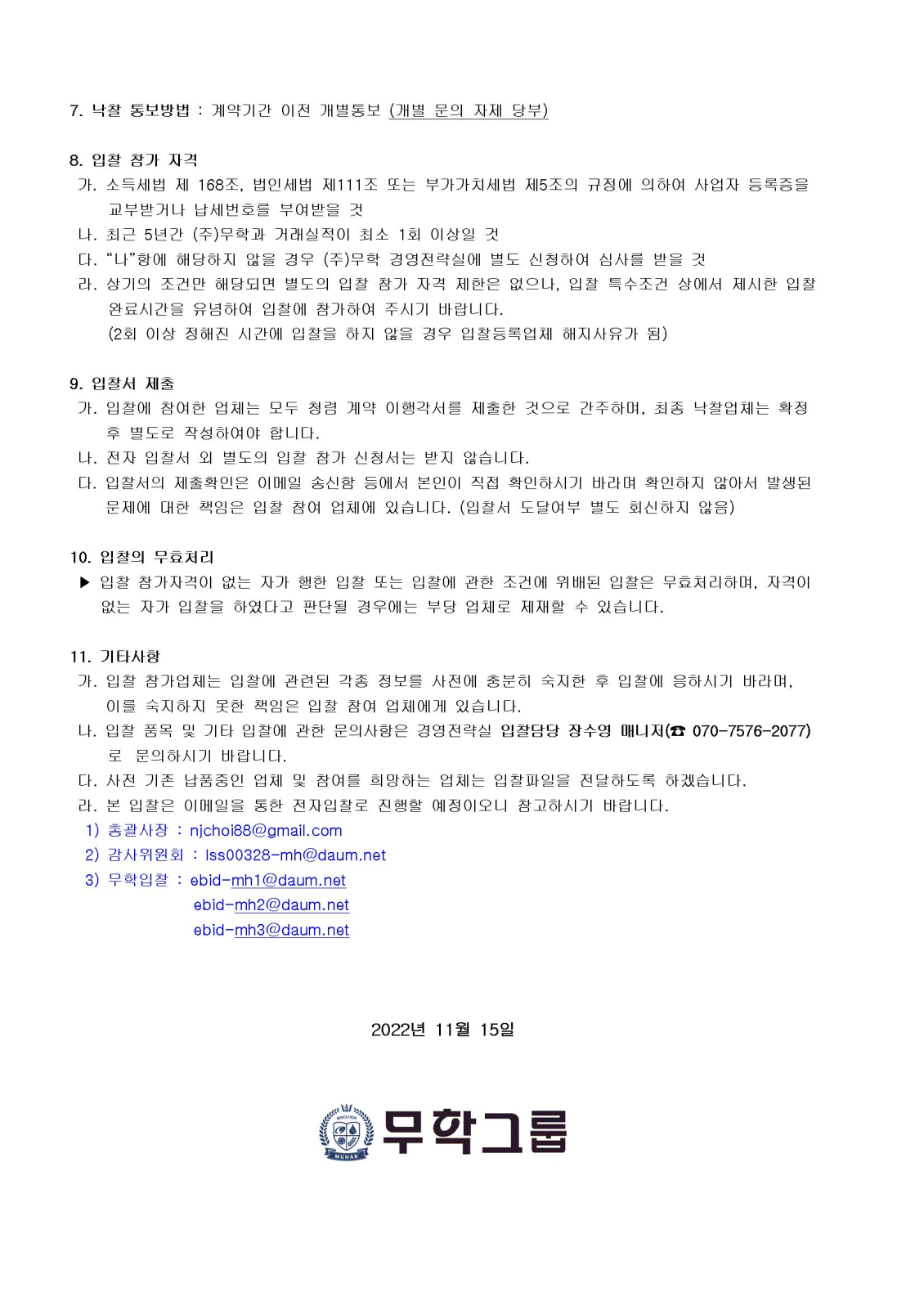 7. 낙찰 통보방법 : 계약기간 이전 개별통보 (개별 문의 자제 당부)

8. 입찰 참가 자격

가. 소득세법 제 168조, 법인세법 제111조 또는 부가가치세법 제5조의 규정에 의하여 사업자 등록증을 교부받거나 납세번호를 부여받을 것

나. 최근 5년간 (주)무학과 거래실적이 최소 1회 이상일 것

다. "나"항에 해당하지 않을 경우 (주)무학 경영전략실에 별도 신청하여 심사를 받을 것

라. 상기의 조건만 해당되면 별도의 입찰 참가 자격 제한은 없으나, 입찰 특수조건 상에서 제시한 입찰 완료시간을 유념하여 입찰에 참가하여 주시기 바랍니다.

(2회 이상 정해진 시간에 입찰을 하지 않을 경우 입찰등록업체 해지사유가 됨)

9. 입찰서 제출

가. 입찰에 참여한 업체는 모두 청렴 계약 이행각서를 제출한 것으로 간주하며, 최종 낙찰업체는 확정 후 별도로 작성하여야 합니다.

나. 전자 입찰서 외 별도의 입찰 참가 신청서는 받지 않습니다.

다. 입찰서의 제출확인은 이메일 송신함 등에서 본인이 직접 확인하시기 바라며 확인하지 않아서 발생된 문제에 대한 책임은 입찰 참여 업체에 있습니다. (입찰서 도달여부 별도 회신하지 않음)

10. 입찰의 무효처리

▶ 입찰 참가자격이 없는 자가 행한 입찰 또는 입찰에 관한 조건에 위배된 입찰은 무효처리하며, 자격이 없는 자가 입찰을 하였다고 판단될 경우에는 부당 업체로 제재할 수 있습니다.

11. 기타사항

가. 입찰 참가업체는 입찰에 관련된 각종 정보를 사전에 충분히 숙지한 후 입찰에 응하시기 바라며, 이를 숙지하지 못한 책임은 입찰 참여 업체에게 있습니다.

나. 입찰 품목 및 기타 입찰에 관한 문의사항은 경영전략실 입찰담당 장수영 매니저(☎ 070-7576-2077)로 문의하시기 바랍니다.

다. 사전 기존 납품중인 업체 및 참여를 희망하는 업체는 입찰파일을 전달하도록 하겠습니다.

라. 본 입찰은 이메일을 통한 전자입찰로 진행할 예정이오니 참고하시기 바랍니다.

1) 총괄사장 : njchoi88@gmail.com

2) 감사위원회 : lss00328-mh@daum.net

3) 무학입찰 : ebid-mh1@daum.net
ebid-mh2@daum.net
ebid-mh3@daum.net

2022년 11월 15일

MUHAK
무학그룹